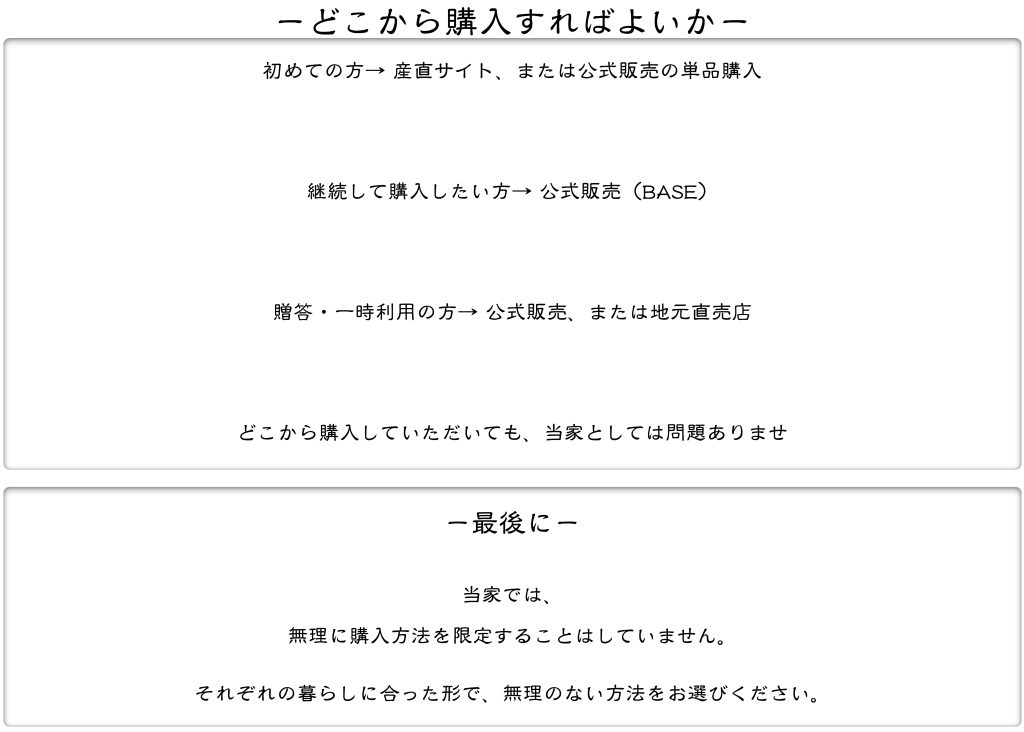 ーどこから購入すればよいかー

初めての方→ 産直サイト、または公式販売の単品購入

継続して購入したい方→ 公式販売（BASE）

贈答・一時利用の方→ 公式販売、または地元直売店

どこから購入していただいても、当家としては問題ありませ

ー最後にー

当家では、

無理に購入方法を限定することはしていません。

それぞれの暮らしに合った形で、無理のない方法をお選びください。